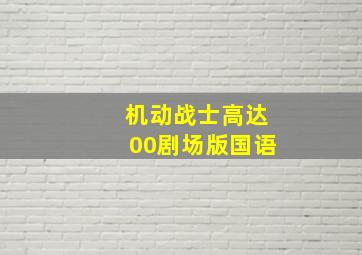 机动战士高达
00剧场版国语